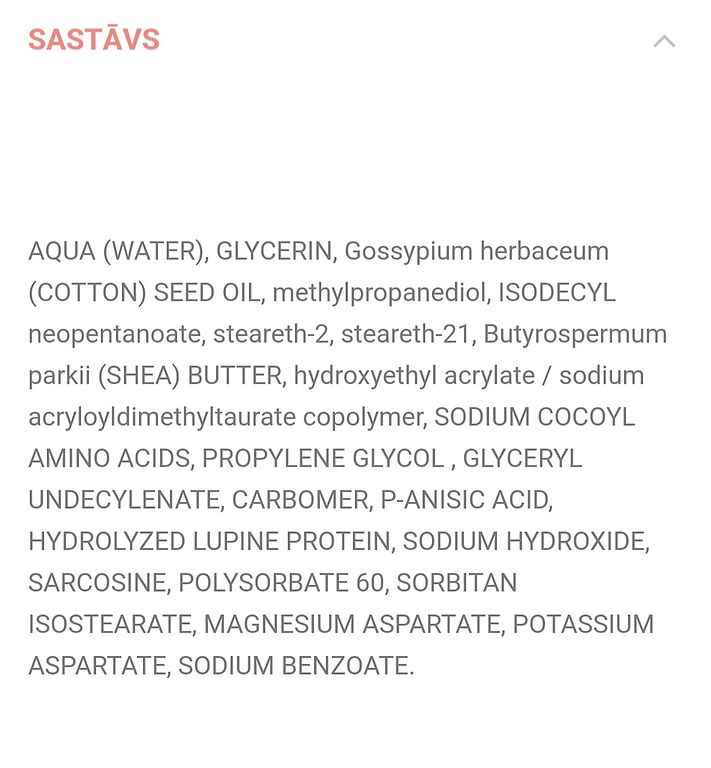 SASTĀVS

AQUA (WATER), GLYCERIN, Gossypium herbaceum (COTTON) SEED OIL, methylpropanediol, ISODECYL neopentanoate, steareth-2, steareth-21, Butyrospermum parkii (SHEA) BUTTER, hydroxyethyl acrylate / sodium acryloyldimethyltaurate copolymer, SODIUM COCOYL AMINO ACIDS, PROPYLENE GLYCOL , GLYCERYL UNDECYLENATE, CARBOMER, P-ANISIC ACID, HYDROLYZED LUPINE PROTEIN, SODIUM HYDROXIDE, SARCOSINE, POLYSORBATE 60, SORBITAN ISOSTEARATE, MAGNESIUM ASPARTATE, POTASSIUM ASPARTATE, SODIUM BENZOATE.